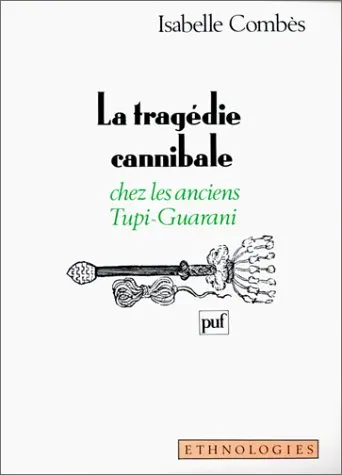 Isabelle Combès

La tragédie cannibale

chez les anciens Tupi-Guarani

puf

ETHNOLOGIES